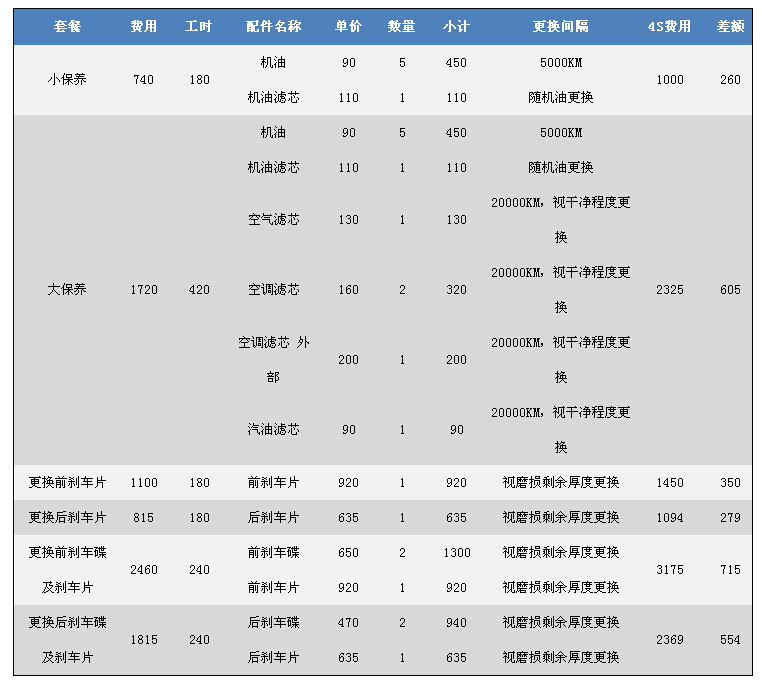 | 套餐 | 费用 | 工时 | 配件名称 | 单价 | 数量 | 小计 | 更换间隔 | 4S费用 | 差额 |
|---|---|---|---|---|---|---|---|---|---|
| 小保养 | 740 | 180 | 机油 | 90 | 5 | 450 | 5000KM | 1000 | 260 |
| | | | 机油滤芯 | 110 | 1 | 110 | 随机油更换 | | |
| 大保养 | 1720 | 420 | 机油 | 90 | 5 | 450 | 5000KM | 2325 | 605 |
| | | | 机油滤芯 | 110 | 1 | 110 | 随机油更换 | | |
| | | | 空气滤芯 | 130 | 1 | 130 | 20000KM，视干净程度更换 | | |
| | | | 空调滤芯 | 160 | 2 | 320 | 20000KM，视干净程度更换 | | |
| | | | 空调滤芯 外部 | 200 | 1 | 200 | 20000KM，视干净程度更换 | | |
| | | | 汽油滤芯 | 90 | 1 | 90 | 20000KM，视干净程度更换 | | |
| 更换前刹车片 | 1100 | 180 | 前刹车片 | 920 | 1 | 920 | 视磨损剩余厚度更换 | 1450 | 350 |
| 更换后刹车片 | 815 | 180 | 后刹车片 | 635 | 1 | 635 | 视磨损剩余厚度更换 | 1094 | 279 |
| 更换前刹车碟及刹车片 | 2460 | 240 | 前刹车碟 | 650 | 2 | 1300 | 视磨损剩余厚度更换 | 3175 | 715 |
| | | | 前刹车片 | 920 | 1 | 920 | 视磨损剩余厚度更换 | | |
| 更换后刹车碟及刹车片 | 1815 | 240 | 后刹车碟 | 470 | 2 | 940 | 视磨损剩余厚度更换 | 2369 | 554 |
| | | | 后刹车片 | 635 | 1 | 635 | 视磨损剩余厚度更换 | | |